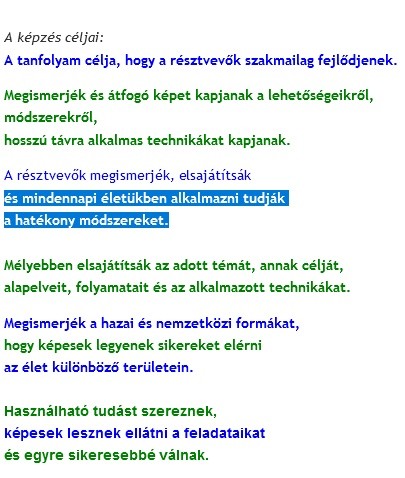 A képzés céljai:

A tanfolyam célja, hogy a résztvevők szakmailag fejlődjenek.

Megismerjék és átfogó képet kapjanak a lehetőségeikről, módszerekről,
hosszú távra alkalmas technikákat kapjanak.

A résztvevők megismerjék, elsajátítsák
és mindennapi életükben alkalmazni tudják
a hatékony módszereket.

Mélyebben elsajátítsák az adott témát, annak célját, alapelveit, folyamatait és az alkalmazott technikákat.

Megismerjék a hazai és nemzetközi formákat,
hogy képesek legyenek sikereket elérni
az élet különböző területein.

Használható tudást szereznek,
képesek lesznek ellátni a feladataikat
és egyre sikeresebbé válnak.